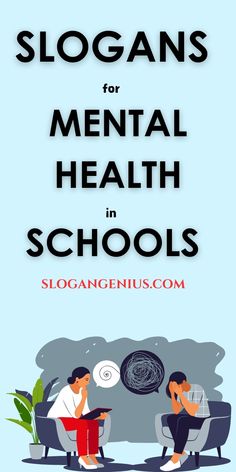 SLOGANS

for

MENTAL HEALTH

in

SCHOOLS

SLOGANGENIUS.COM